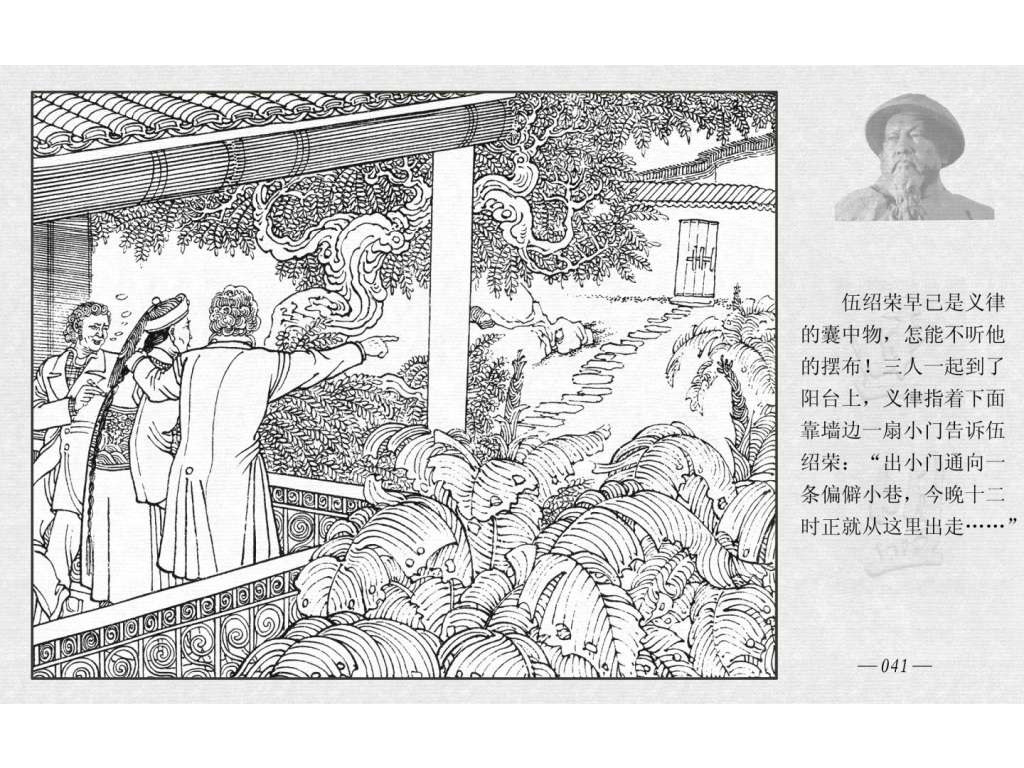 伍绍荣早已是义律的囊中物，怎能不听他的摆布！三人一起到了阳台上，义律指着下面靠墙边一扇小门告诉伍绍荣：“出小门通向一条偏僻小巷，今晚十二时正就从这里出走……”

—041—